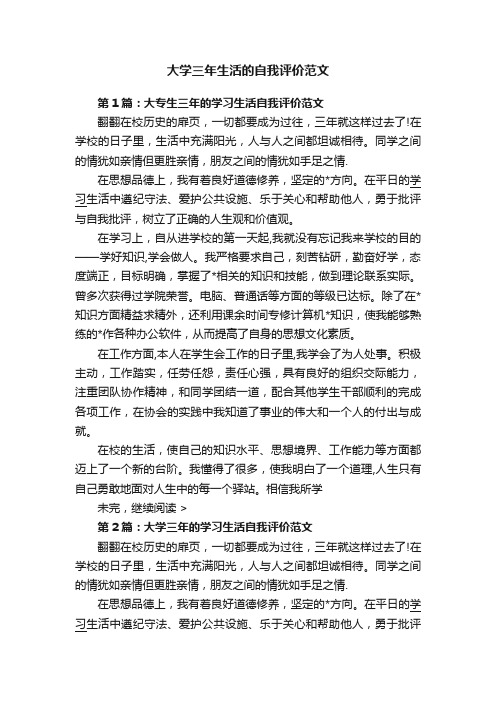 大学三年生活的自我评价范文

第1篇：大专生三年的学习生活自我评价范文

翻翻在校历史的扉页，一切都要成为过往，三年就这样过去了!在学校的日子里，生活中充满阳光，人与人之间都坦诚相待。同学之间的情犹如亲情但更胜亲情，朋友之间的情犹如手足之情.

在思想品德上，我有着良好道德修养，坚定的*方向。在平日的学习生活中遵纪守法、爱护公共设施、乐于关心和帮助他人，勇于批评与自我批评，树立了正确的人生观和价值观。

在学习上，自从进学校的第一天起,我就没有忘记我来学校的目的——学好知识,学会做人。我严格要求自己，刻苦钻研，勤奋好学，态度端正，目标明确，掌握了*相关的知识和技能，做到理论联系实际。曾多次获得过学院荣誉。电脑、普通话等方面的等级已达标。除了在*知识方面精益求精外，还利用课余时间专修计算机*知识，使我能够熟练的*作各种办公软件，从而提高了自身的思想文化素质。

在工作方面,本人在学生会工作的日子里,我学会了为人处事。积极主动，工作踏实，任劳任怨，责任心强，具有良好的组织交际能力，注重团队协作精神，和同学团结一道，配合其他学生干部顺利的完成各项工作，在协会的实践中我知道了事业的伟大和一个人的付出与成就。

在校的生活，使自己的知识水平、思想境界、工作能力等方面都迈上了一个新的台阶。我懂得了很多，使我明白了一个道理,人生只有自己勇敢地面对人生中的每一个驿站。相信我所学

未完，继续阅读 >

第2篇：大学三年的学习生活自我评价范文

翻翻在校历史的扉页，一切都要成为过往，三年就这样过去了!在学校的日子里，生活中充满阳光，人与人之间都坦诚相待。同学之间的情犹如亲情但更胜亲情，朋友之间的情犹如手足之情.

在思想品德上，我有着良好道德修养，坚定的*方向。在平日的学习生活中遵纪守法、爱护公共设施、乐于关心和帮助他人，勇于批评